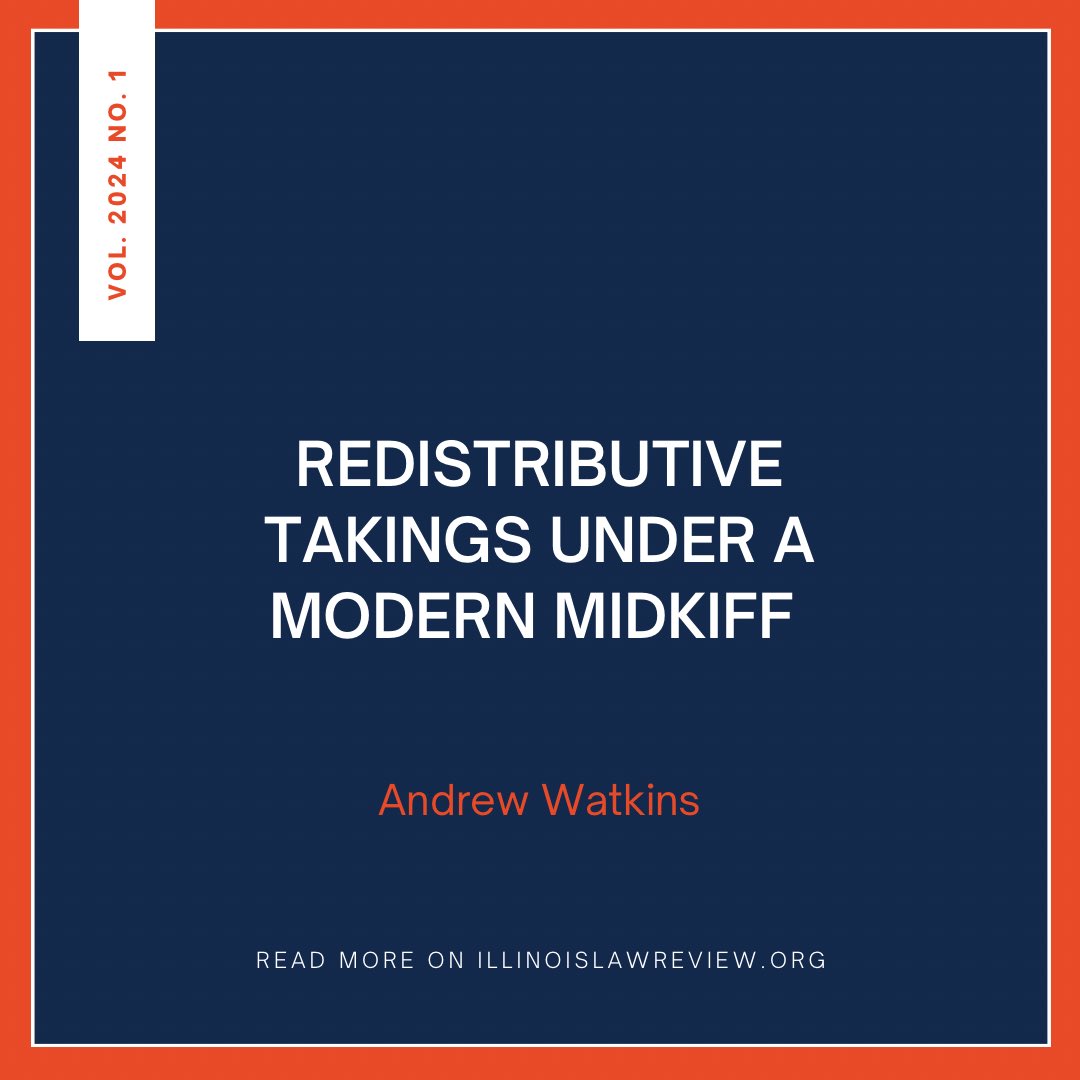 VOL. 2024 NO. 1

REDISTRIBUTIVE TAKINGS UNDER A MODERN MIDKIFF

Andrew Watkins

READ MORE ON ILLINOISLAWREVIEW.ORG